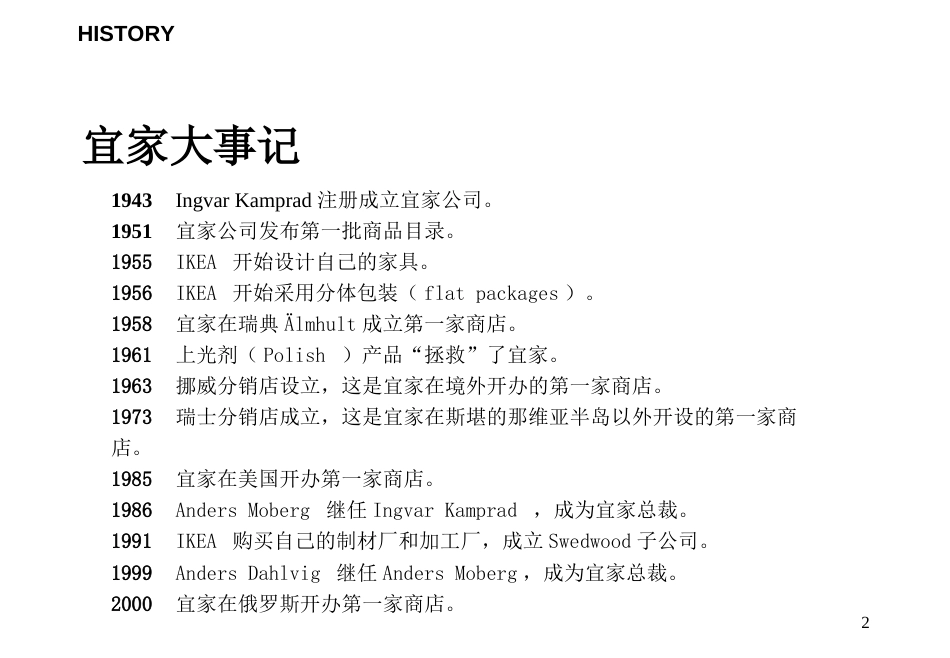 HISTORY

宜家大事记

1943 Ingvar Kamprad 注册成立宜家公司。
1951 宜家公司发布第一批商品目录。
1955 IKEA 开始设计自己的家具。
1956 IKEA 开始采用分体包装（ flat packages ）。
1958 宜家在瑞典 Älmhult 成立第一家商店。
1961 上光剂（ Polish ）产品“拯救”了宜家。
1963 挪威分销店设立，这是宜家在境外开办的第一家商店。
1973 瑞士分销店成立，这是宜家在斯堪的那维亚半岛以外开设的第一家商店。
1985 宜家在美国开办第一家商店。
1986 Anders Moberg 继任 Ingvar Kamprad ，成为宜家总裁。
1991 IKEA 购买自己的制材厂和加工厂，成立 Swedwood 子公司。
1999 Anders Dahlvig 继任 Anders Moberg，成为宜家总裁。
2000 宜家在俄罗斯开办第一家商店。

2